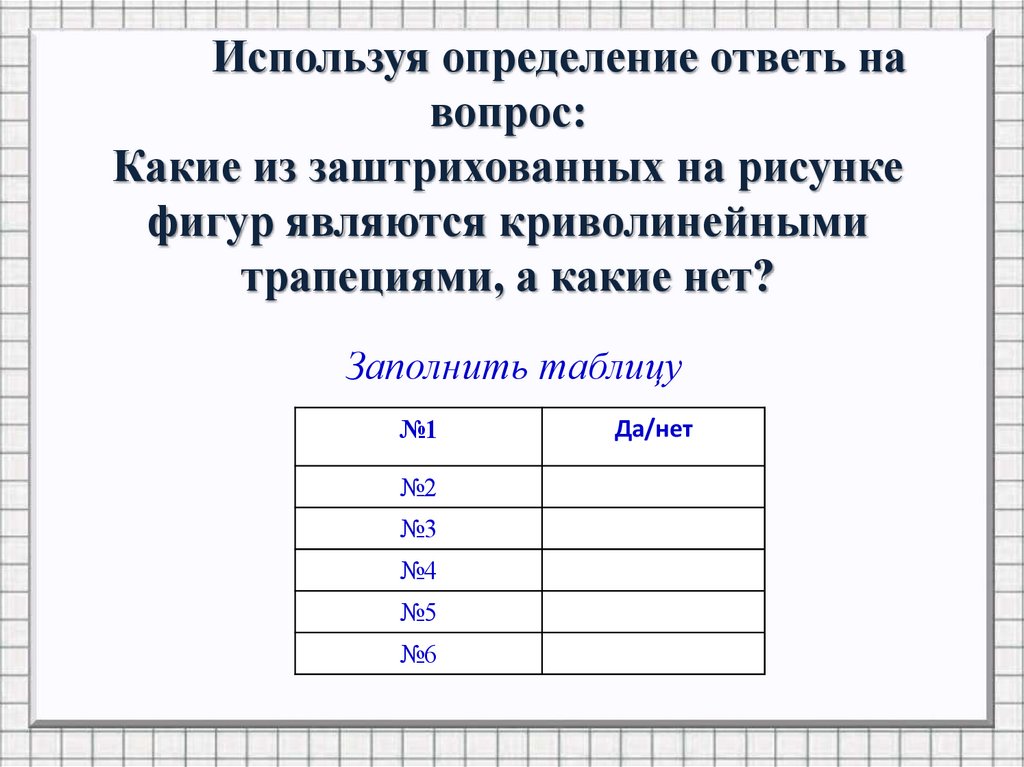 Используя определение ответь на вопрос:
Какие из заштрихованных на рисунке фигур являются криволинейными трапециями, а какие нет?

Заполнить таблицу

| №1 | Да/нет |
|---|---|
| №2 | |
| №3 | |
| №4 | |
| №5 | |
| №6 | |